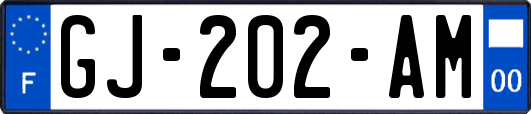 F
GJ-202-AM
00